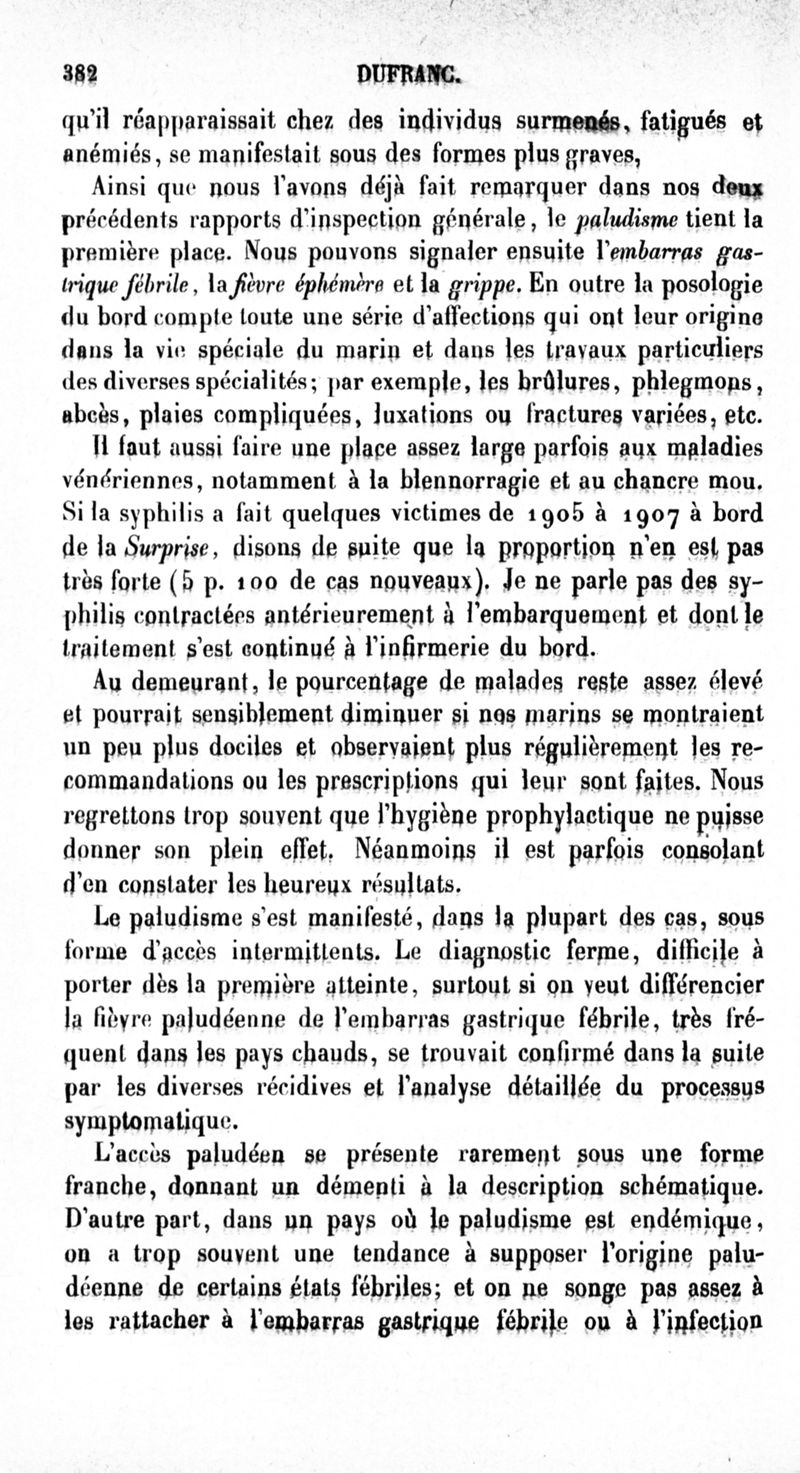 382 DUFRANC.

qu'il réapparaissait chez des individus surmenés, fatigués et anémiés, se manifestait sous des formes plus graves,

Ainsi que nous l'avons déjà fait remarquer dans nos deux précédents rapports d'inspection générale, le paludisme tient la première place. Nous pouvons signaler ensuite l'embarras gastrique fébrile, la fièvre éphémère et la grippe. En outre la posologie du bord compte toute une série d'affections qui ont leur origine dans la vie spéciale du marin et dans les travaux particuliers des diverses spécialités; par exemple, les brûlures, phlegmons, abcès, plaies compliquées, luxations ou fractures variées, etc. Il faut aussi faire une place assez large parfois aux maladies vénériennes, notamment à la blennorragie et au chancre mou. Si la syphilis a fait quelques victimes de 1905 à 1907 à bord de la Surprise, disons de suite que la proportion n'en est pas très forte (5 p. 100 de cas nouveaux). Je ne parle pas des syphilis contractées antérieurement à l'embarquement et dont le traitement s'est continué à l'infirmerie du bord.

Au demeurant, le pourcentage de malades reste assez élevé et pourrait sensiblement diminuer si nos marins se montraient un peu plus dociles et observaient plus régulièrement les recommandations ou les prescriptions qui leur sont faites. Nous regrettons trop souvent que l'hygiène prophylactique ne puisse donner son plein effet. Néanmoins il est parfois consolant d'en constater les heureux résultats.

Le paludisme s'est manifesté, dans la plupart des cas, sous forme d'accès intermittents. Le diagnostic ferme, difficile à porter dès la première atteinte, surtout si on veut différencier la fièvre paludéenne de l'embarras gastrique fébrile, très fréquent dans les pays chauds, se trouvait confirmé dans la suite par les diverses récidives et l'analyse détaillée du processus symptomatique.

L'accès paludéen se présente rarement sous une forme franche, donnant un démenti à la description schématique. D'autre part, dans un pays où le paludisme est endémique, on a trop souvent une tendance à supposer l'origine paludéenne de certains états fébriles; et on ne songe pas assez à les rattacher à l'embarras gastrique fébrile ou à l'infection